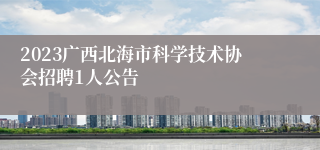 2023广西北海市科学技术协会招聘1人公告